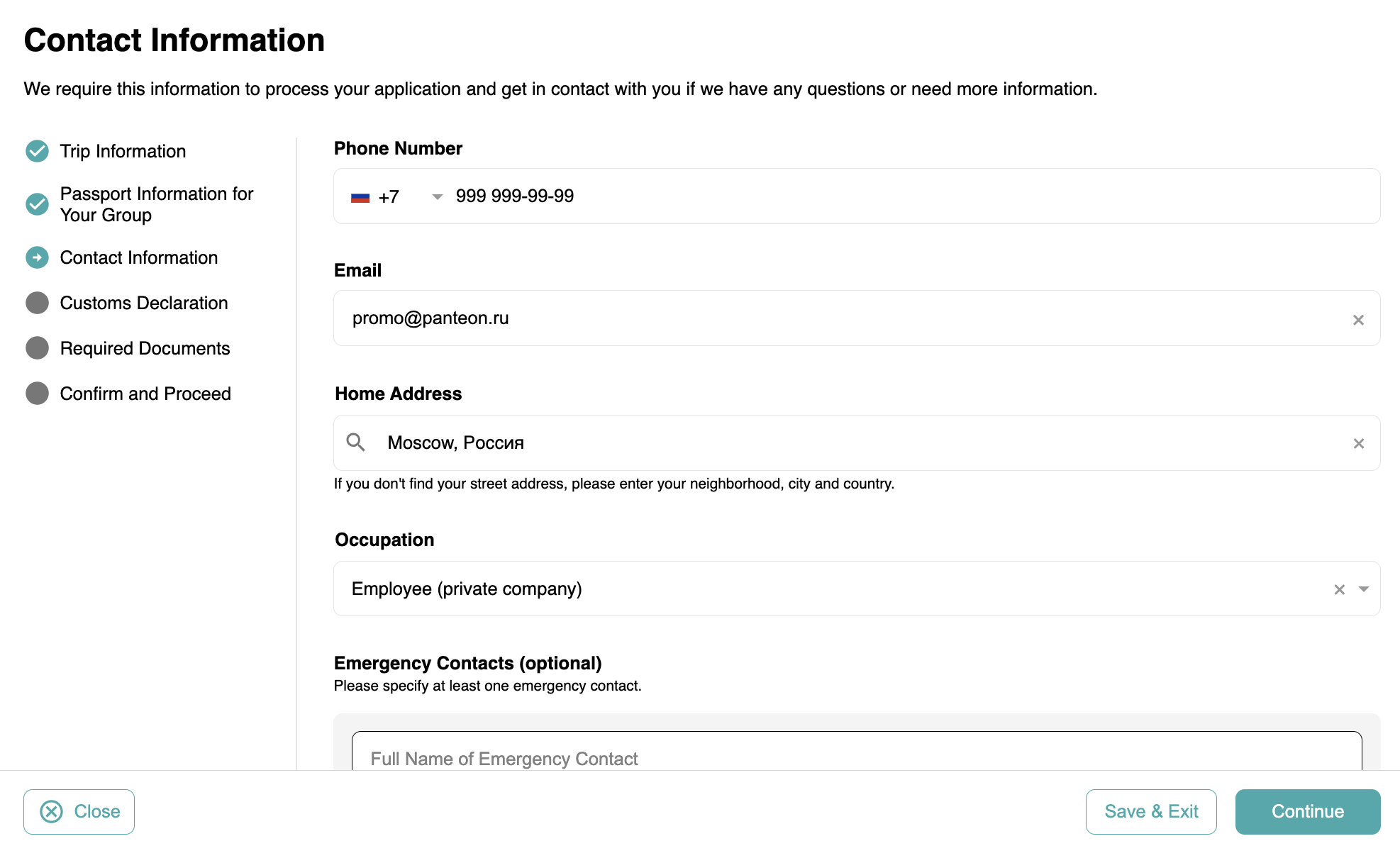 Contact Information

We require this information to process your application and get in contact with you if we have any questions or need more information.

Trip Information

Passport Information for Your Group

Contact Information

Customs Declaration

Required Documents

Confirm and Proceed

Phone Number

+7 999 999-99-99

Email

promo@panteon.ru

Home Address

Moscow, Россия

If you don't find your street address, please enter your neighborhood, city and country.

Occupation

Employee (private company)

Emergency Contacts (optional)

Please specify at least one emergency contact.

Full Name of Emergency Contact

Close

Save & Exit

Continue